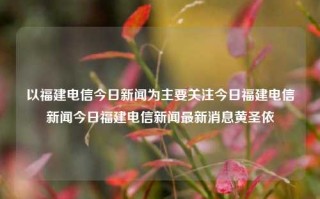 以福建电信今日新闻为主要关注今日福建电信新闻今日福建电信新闻最新消息黄圣依